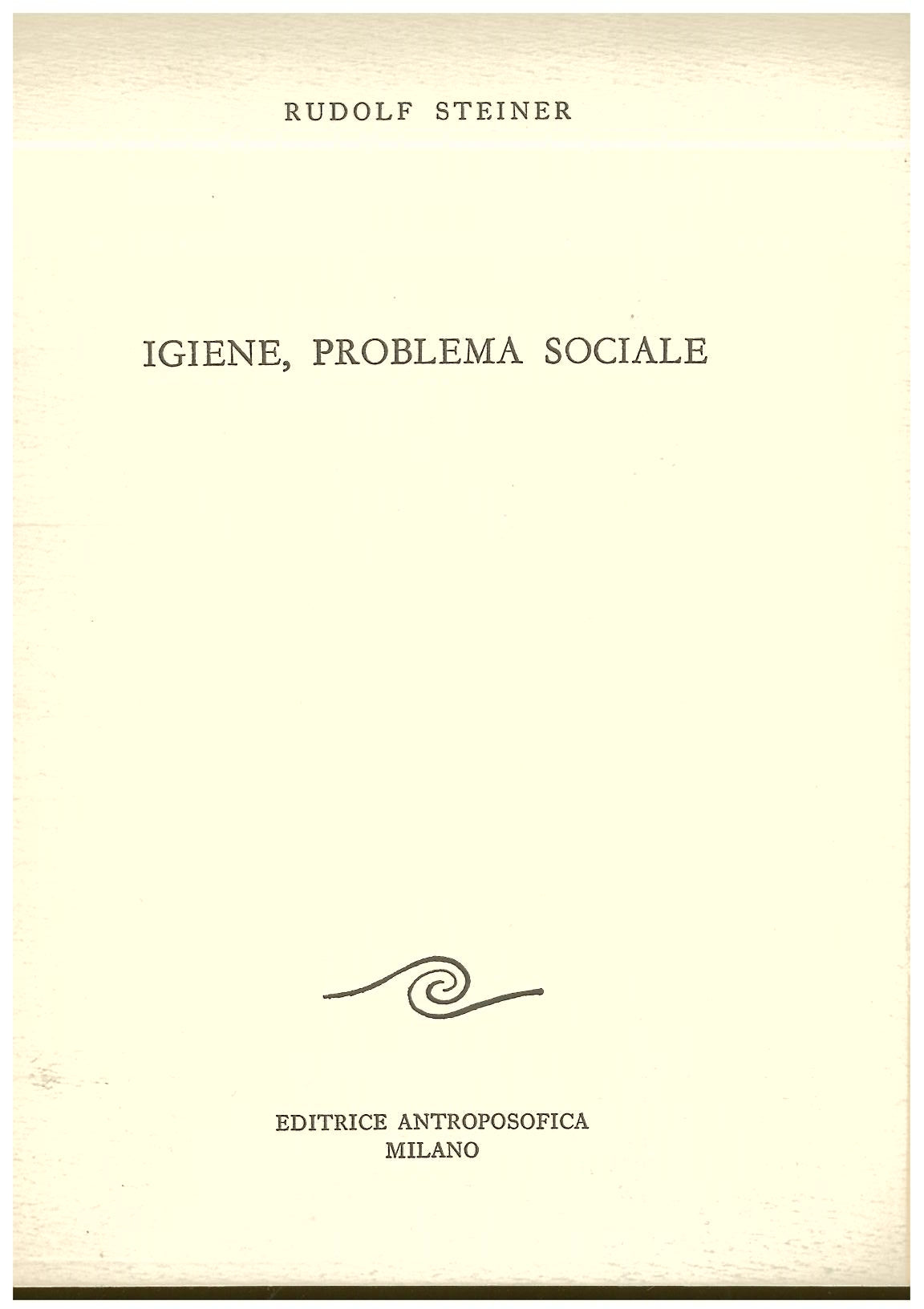 RUDOLF STEINER

IGIENE, PROBLEMA SOCIALE

EDITRICE ANTROPOSOFICA
MILANO